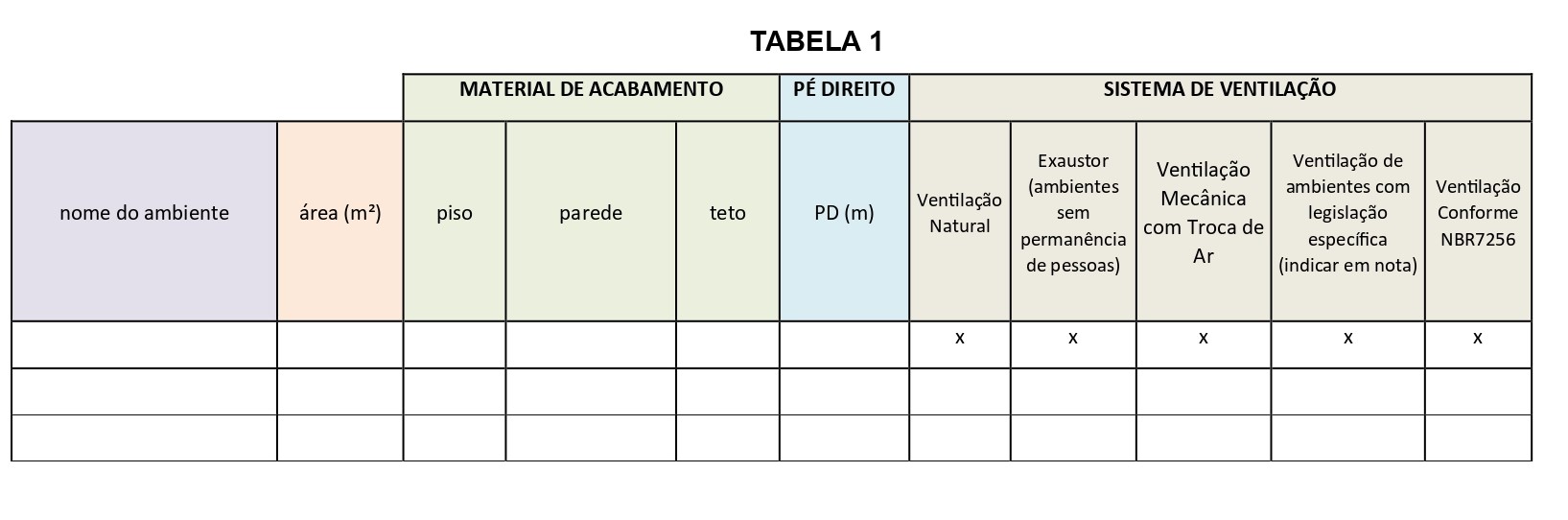 TABELA 1

| | | MATERIAL DE ACABAMENTO | | | PÉ DIREITO | SISTEMA DE VENTILAÇÃO | | | | |
|---|---|---|---|---|---|---|---|---|---|---|
| nome do ambiente | área (m²) | piso | parede | teto | PD (m) | Ventilação Natural | Exaustor (ambientes sem permanência de pessoas) | Ventilação Mecânica com Troca de Ar | Ventilação de ambientes com legislação específica (indicar em nota) | Ventilação Conforme NBR7256 |
| | | | | | | x | x | x | x | x |
| | | | | | | | | | | |
| | | | | | | | | | | |